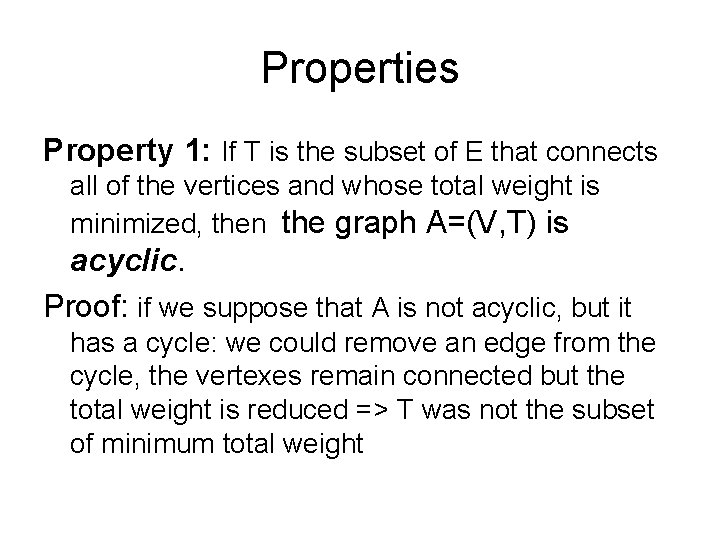 Properties

Property 1: If T is the subset of E that connects all of the vertices and whose total weight is minimized, then the graph A=(V,T) is acyclic.

Proof: if we suppose that A is not acyclic, but it has a cycle: we could remove an edge from the cycle, the vertexes remain connected but the total weight is reduced => T was not the subset of minimum total weight